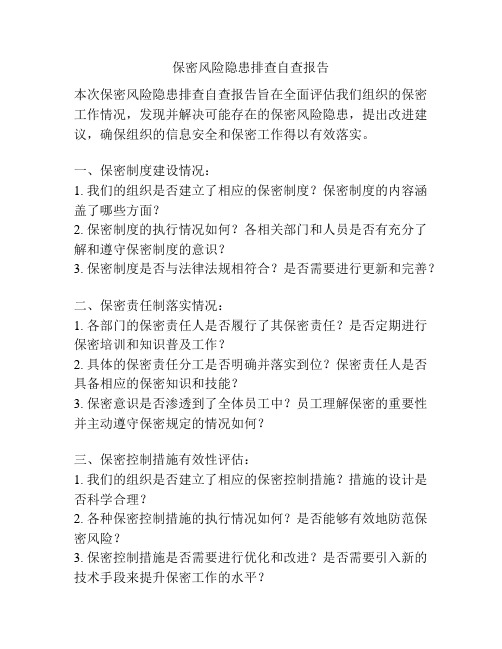 保密风险隐患排查自查报告

本次保密风险隐患排查自查报告旨在全面评估我们组织的保密工作情况，发现并解决可能存在的保密风险隐患，提出改进建议，确保组织的信息安全和保密工作得以有效落实。

一、保密制度建设情况：
1. 我们的组织是否建立了相应的保密制度？保密制度的内容涵盖了哪些方面？
2. 保密制度的执行情况如何？各相关部门和人员是否有充分了解和遵守保密制度的意识？
3. 保密制度是否与法律法规相符合？是否需要进行更新和完善？

二、保密责任制落实情况：
1. 各部门的保密责任人是否履行了其保密责任？是否定期进行保密培训和知识普及工作？
2. 具体的保密责任分工是否明确并落实到位？保密责任人是否具备相应的保密知识和技能？
3. 保密意识是否渗透到了全体员工中？员工理解保密的重要性并主动遵守保密规定的情况如何？

三、保密控制措施有效性评估：
1. 我们的组织是否建立了相应的保密控制措施？措施的设计是否科学合理？
2. 各种保密控制措施的执行情况如何？是否能够有效地防范保密风险？
3. 保密控制措施是否需要进行优化和改进？是否需要引入新的技术手段来提升保密工作的水平？